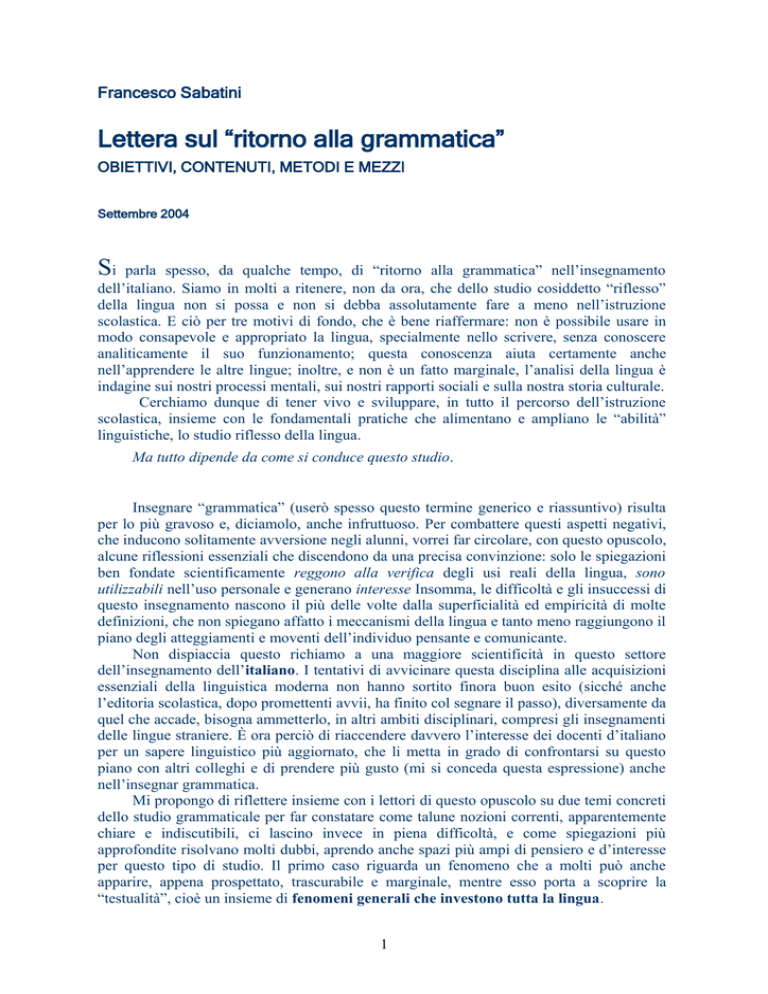 Francesco Sabatini

Lettera sul “ritorno alla grammatica”
OBIETTIVI, CONTENUTI, METODI E MEZZI

Settembre 2004

Si parla spesso, da qualche tempo, di “ritorno alla grammatica” nell’insegnamento dell’italiano. Siamo in molti a ritenere, non da ora, che dello studio cosiddetto “riflesso” della lingua non si possa e non si debba assolutamente fare a meno nell’istruzione scolastica. E ciò per tre motivi di fondo, che è bene riaffermare: non è possibile usare in modo consapevole e appropriato la lingua, specialmente nello scrivere, senza conoscere analiticamente il suo funzionamento; questa conoscenza aiuta certamente anche nell’apprendere le altre lingue; inoltre, e non è un fatto marginale, l’analisi della lingua è indagine sui nostri processi mentali, sui nostri rapporti sociali e sulla nostra storia culturale.

Cerchiamo dunque di tener vivo e sviluppare, in tutto il percorso dell’istruzione scolastica, insieme con le fondamentali pratiche che alimentano e ampliano le “abilità” linguistiche, lo studio riflesso della lingua.

Ma tutto dipende da come si conduce questo studio.

Insegnare “grammatica” (userò spesso questo termine generico e riassuntivo) risulta per lo più gravoso e, diciamolo, anche infruttuoso. Per combattere questi aspetti negativi, che inducono solitamente avversione negli alunni, vorrei far circolare, con questo opuscolo, alcune riflessioni essenziali che discendono da una precisa convinzione: solo le spiegazioni ben fondate scientificamente reggono alla verifica degli usi reali della lingua, sono utilizzabili nell’uso personale e generano interesse Insomma, le difficoltà e gli insuccessi di questo insegnamento nascono il più delle volte dalla superficialità ed empiricità di molte definizioni, che non spiegano affatto i meccanismi della lingua e tanto meno raggiungono il piano degli atteggiamenti e moventi dell’individuo pensante e comunicante.

Non dispiaccia questo richiamo a una maggiore scientificità in questo settore dell’insegnamento dell’italiano. I tentativi di avvicinare questa disciplina alle acquisizioni essenziali della linguistica moderna non hanno sortito finora buon esito (sicché anche l’editoria scolastica, dopo promettenti avvii, ha finito col segnare il passo), diversamente da quel che accade, bisogna ammetterlo, in altri ambiti disciplinari, compresi gli insegnamenti delle lingue straniere. È ora perciò di riaccendere davvero l’interesse dei docenti d’italiano per un sapere linguistico più aggiornato, che li metta in grado di confrontarsi su questo piano con altri colleghi e di prendere più gusto (mi si conceda questa espressione) anche nell’insegnar grammatica.

Mi propongo di riflettere insieme con i lettori di questo opuscolo su due temi concreti dello studio grammaticale per far constatare come talune nozioni correnti, apparentemente chiare e indiscutibili, ci lascino invece in piena difficoltà, e come spiegazioni più approfondite risolvano molti dubbi, aprendo anche spazi più ampi di pensiero e d’interesse per questo tipo di studio. Il primo caso riguarda un fenomeno che a molti può anche apparire, appena prospettato, trascurabile e marginale, mentre esso porta a scoprire la “testualità”, cioè un insieme di fenomeni generali che investono tutta la lingua.

1